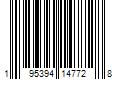 1 95394 14772 8